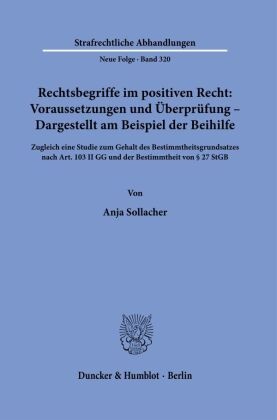 Strafrechtliche Abhandlungen

Neue Folge · Band 320

Rechtsbegriffe im positiven Recht: Voraussetzungen und Überprüfung – Dargestellt am Beispiel der Beihilfe

Zugleich eine Studie zum Gehalt des Bestimmtheitsgrundsatzes nach Art. 103 II GG und der Bestimmtheit von § 27 StGB

Von

Anja Sollacher

Duncker & Humblot · Berlin